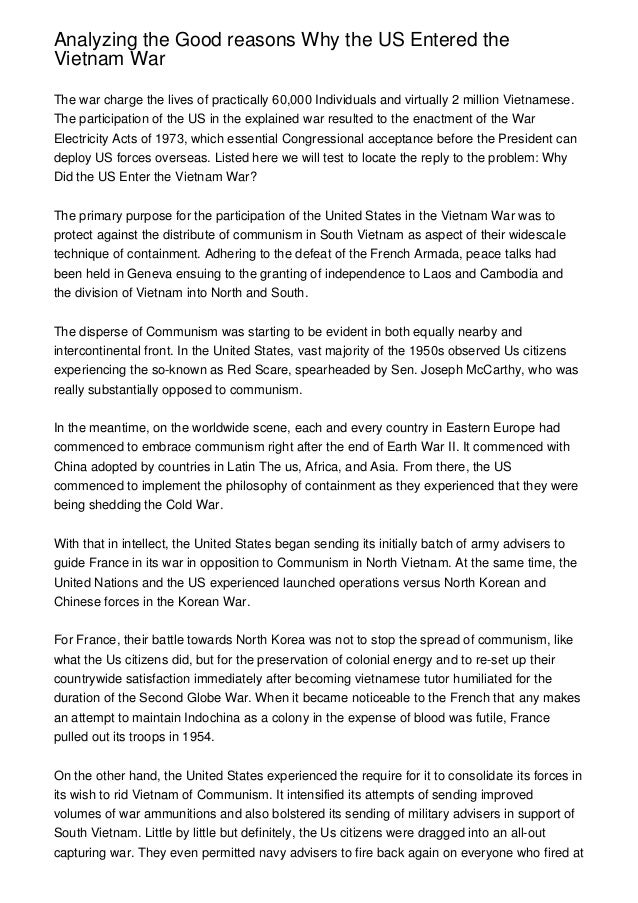 Analyzing the Good reasons Why the US Entered the Vietnam War

The war charge the lives of practically 60,000 Individuals and virtually 2 million Vietnamese. The participation of the US in the explained war resulted to the enactment of the War Electricity Acts of 1973, which essential Congressional acceptance before the President can deploy US forces overseas. Listed here we will test to locate the reply to the problem: Why Did the US Enter the Vietnam War?

The primary purpose for the participation of the United States in the Vietnam War was to protect against the distribute of communism in South Vietnam as aspect of their widescale technique of containment. Adhering to the defeat of the French Armada, peace talks had been held in Geneva ensuing to the granting of independence to Laos and Cambodia and the division of Vietnam into North and South.

The disperse of Communism was starting to be evident in both equally nearby and intercontinental front. In the United States, vast majority of the 1950s observed Us citizens experiencing the so-known as Red Scare, spearheaded by Sen. Joseph McCarthy, who was really substantially opposed to communism.

In the meantime, on the worldwide scene, each and every country in Eastern Europe had commenced to embrace communism right after the end of Earth War II. It commenced with China adopted by countries in Latin The us, Africa, and Asia. From there, the US commenced to implement the philosophy of containment as they experienced that they were being shedding the Cold War.

With that in intellect, the United States began sending its initially batch of army advisers to guide France in its war in opposition to Communism in North Vietnam. At the same time, the United Nations and the US experienced launched operations versus North Korean and Chinese forces in the Korean War.

For France, their battle towards North Korea was not to stop the spread of communism, like what the Us citizens did, but for the preservation of colonial energy and to re-set up their countrywide satisfaction immediately after becoming vietnamese tutor humiliated for the duration of the Second Globe War. When it became noticeable to the French that any makes an attempt to maintain Indochina as a colony in the expense of blood was futile, France pulled out its troops in 1954.

On the other hand, the United States experienced the require for it to consolidate its forces in its wish to rid Vietnam of Communism. It intensified its attempts of sending improved volumes of war ammunitions and also bolstered its sending of military advisers in support of South Vietnam. Little by little but definitely, the Us citizens were dragged into an all-out capturing war. They even permitted navy advisers to fire back again on everyone who fired at